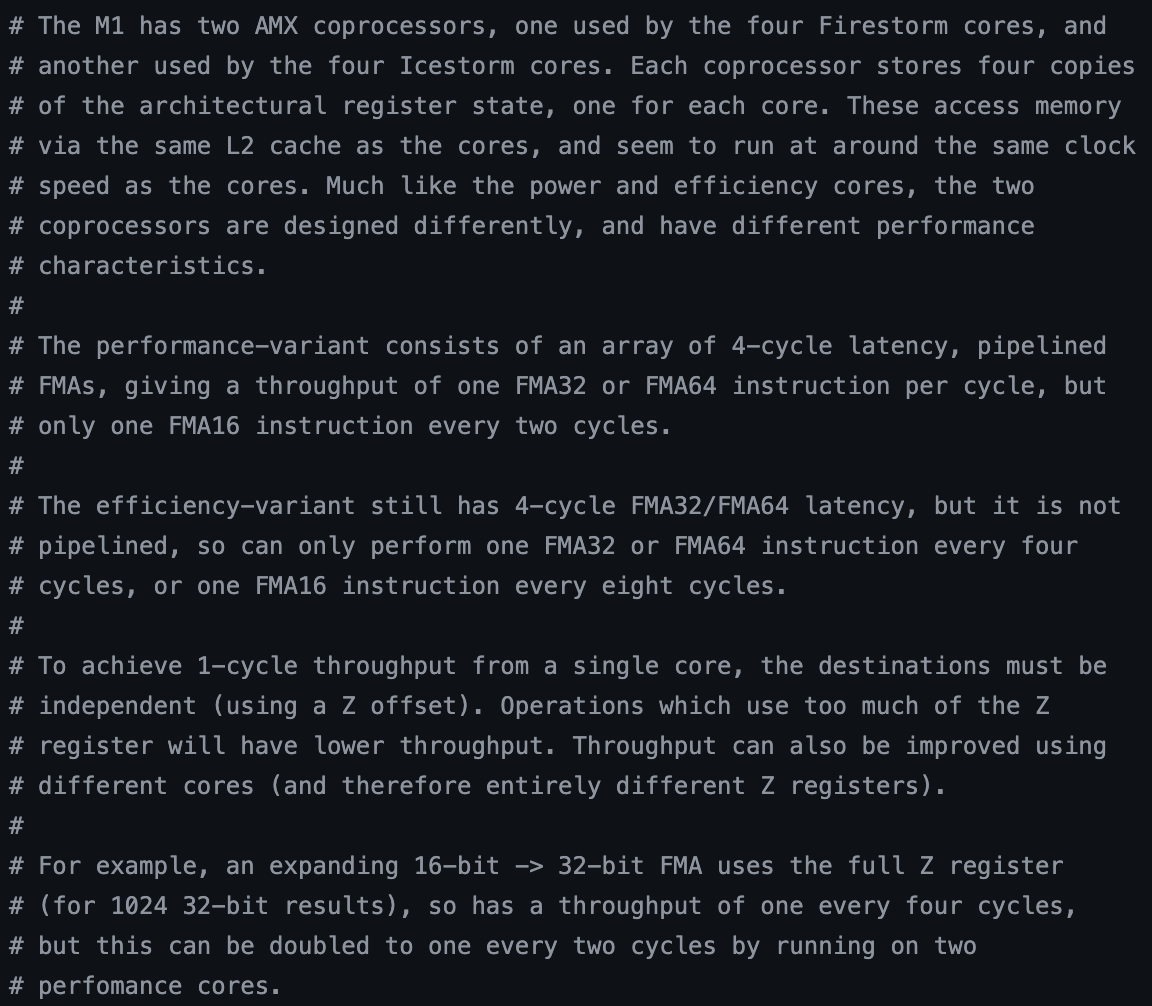 # The M1 has two AMX coprocessors, one used by the four Firestorm cores, and
# another used by the four Icestorm cores. Each coprocessor stores four copies
# of the architectural register state, one for each core. These access memory
# via the same L2 cache as the cores, and seem to run at around the same clock
# speed as the cores. Much like the power and efficiency cores, the two
# coprocessors are designed differently, and have different performance
# characteristics.
#
# The performance-variant consists of an array of 4-cycle latency, pipelined
# FMAs, giving a throughput of one FMA32 or FMA64 instruction per cycle, but
# only one FMA16 instruction every two cycles.
#
# The efficiency-variant still has 4-cycle FMA32/FMA64 latency, but it is not
# pipelined, so can only perform one FMA32 or FMA64 instruction every four
# cycles, or one FMA16 instruction every eight cycles.
#
# To achieve 1-cycle throughput from a single core, the destinations must be
# independent (using a Z offset). Operations which use too much of the Z
# register will have lower throughput. Throughput can also be improved using
# different cores (and therefore entirely different Z registers).
#
# For example, an expanding 16-bit -> 32-bit FMA uses the full Z register
# (for 1024 32-bit results), so has a throughput of one every four cycles,
# but this can be doubled to one every two cycles by running on two
# perfomance cores.